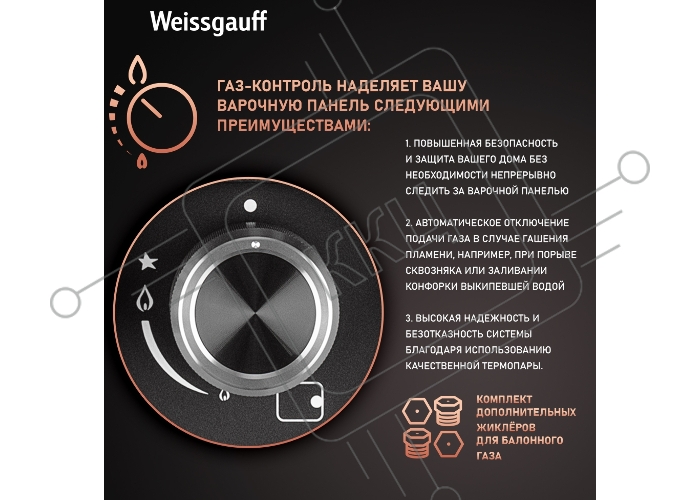 Weissgauff

ГАЗ-КОНТРОЛЬ НАДЕЛЯЕТ ВАШУ ВАРОЧНУЮ ПАНЕЛЬ СЛЕДУЮЩИМИ ПРЕИМУЩЕСТВАМИ:

1. ПОВЫШЕННАЯ БЕЗОПАСНОСТЬ И ЗАЩИТА ВАШЕГО ДОМА БЕЗ НЕОБХОДИМОСТИ НЕПРЕРЫВНО СЛЕДИТЬ ЗА ВАРОЧНОЙ ПАНЕЛЬЮ

2. АВТОМАТИЧЕСКОЕ ОТКЛЮЧЕНИЕ ПОДАЧИ ГАЗА В СЛУЧАЕ ГАШЕНИЯ ПЛАМЕНИ, НАПРИМЕР, ПРИ ПОРЫВЕ СКВОЗНЯКА ИЛИ ЗАЛИВАНИИ КОНФОРКИ ВЫКИПЕВШЕЙ ВОДОЙ

3. ВЫСОКАЯ НАДЕЖНОСТЬ И БЕЗОТКАЗНОСТЬ СИСТЕМЫ БЛАГОДАРЯ ИСПОЛЬЗОВАНИЮ КАЧЕСТВЕННОЙ ТЕРМОПАРЫ.

КОМПЛЕКТ ДОПОЛНИТЕЛЬНЫХ ЖИКЛЁРОВ ДЛЯ БАЛОННОГО ГАЗА